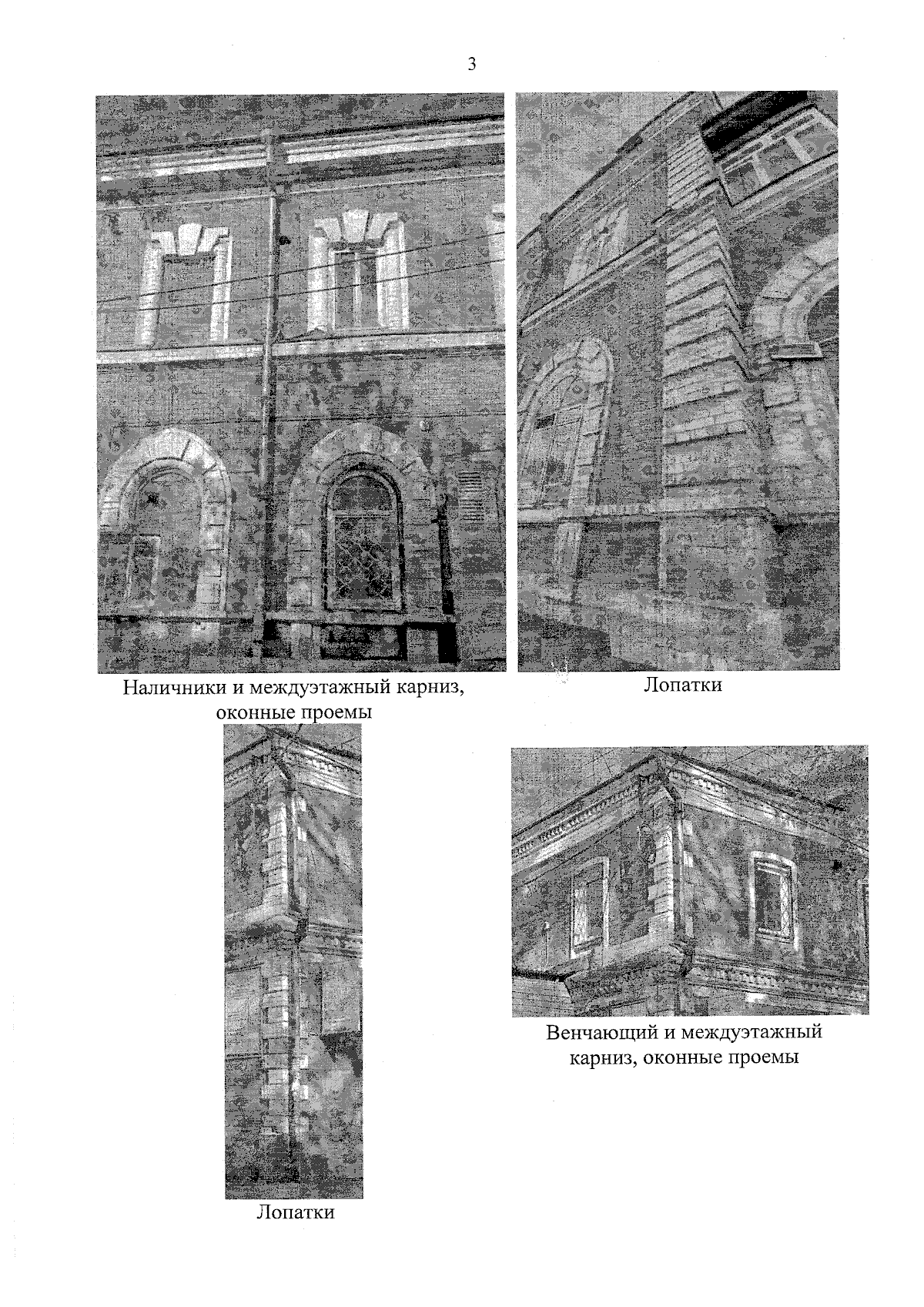 3

Наличники и междуэтажный карниз, оконные проемы

Лопатки

Лопатки

Венчающий и междуэтажный карниз, оконные проемы